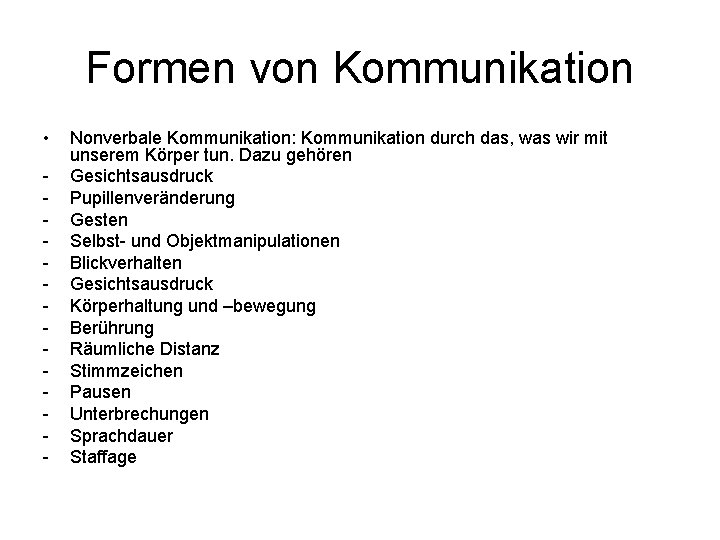 Formen von Kommunikation

• Nonverbale Kommunikation: Kommunikation durch das, was wir mit unserem Körper tun. Dazu gehören
- Gesichtsausdruck
- Pupillenveränderung
- Gesten
- Selbst- und Objektmanipulationen
- Blickverhalten
- Gesichtsausdruck
- Körperhaltung und –bewegung
- Berührung
- Räumliche Distanz
- Stimmzeichen
- Pausen
- Unterbrechungen
- Sprachdauer
- Staffage